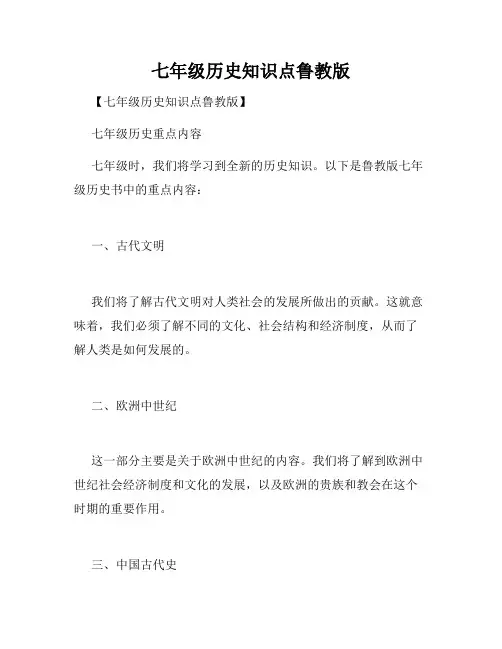 七年级历史知识点鲁教版

【七年级历史知识点鲁教版】

七年级历史重点内容

七年级时，我们将学习到全新的历史知识。以下是鲁教版七年级历史书中的重点内容：

一、古代文明

我们将了解古代文明对人类社会的发展所做出的贡献。这就意味着，我们必须了解不同的文化、社会结构和经济制度，从而了解人类是如何发展的。

二、欧洲中世纪

这一部分主要是关于欧洲中世纪的内容。我们将了解到欧洲中世纪社会经济制度和文化的发展，以及欧洲的贵族和教会在这个时期的重要作用。

三、中国古代史